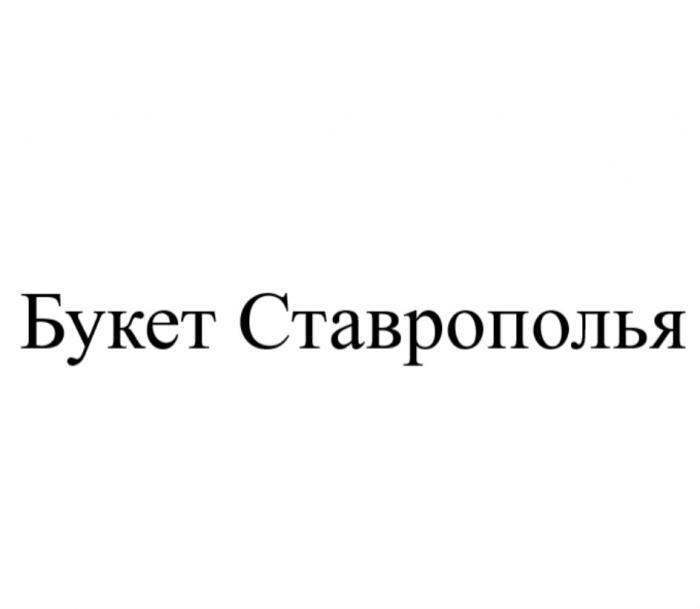 Букет Ставрополья